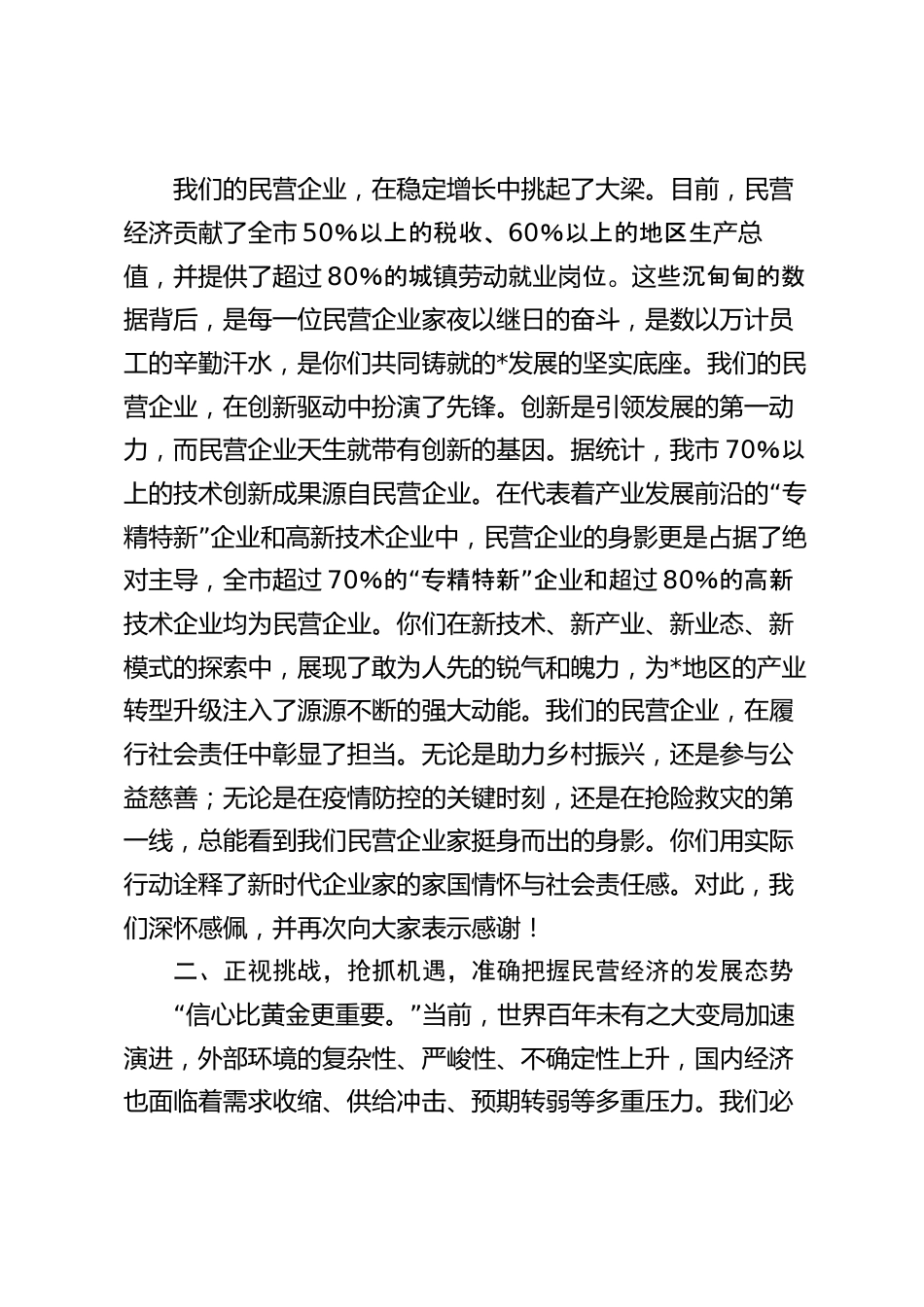 我们的民营企业，在稳定增长中挑起了大梁。目前，民营经济贡献了全市50%以上的税收、60%以上的地区生产总值，并提供了超过80%的城镇劳动就业岗位。这些沉甸甸的数据背后，是每一位民营企业家夜以继日的奋斗，是数以万计员工的辛勤汗水，是你们共同铸就的*发展的坚实底座。我们的民营企业，在创新驱动中扮演了先锋。创新是引领发展的第一动力，而民营企业天生就带有创新的基因。据统计，我市70%以上的技术创新成果源自民营企业。在代表着产业发展前沿的“专精特新”企业和高新技术企业中，民营企业的身影更是占据了绝对主导，全市超过70%的“专精特新”企业和超过80%的高新技术企业均为民营企业。你们在新技术、新产业、新业态、新模式的探索中，展现了敢为人先的锐气和魄力，为*地区的产业转型升级注入了源源不断的强大动能。我们的民营企业，在履行社会责任中彰显了担当。无论是助力乡村振兴，还是参与公益慈善；无论是在疫情防控的关键时刻，还是在抢险救灾的第一线，总能看到我们民营企业家挺身而出的身影。你们用实际行动诠释了新时代企业家的家国情怀与社会责任感。对此，我们深怀感佩，并再次向大家表示感谢！

二、正视挑战，抢抓机遇，准确把握民营经济的发展态势

“信心比黄金更重要。”当前，世界百年未有之大变局加速演进，外部环境的复杂性、严峻性、不确定性上升，国内经济也面临着需求收缩、供给冲击、预期转弱等多重压力。我们必